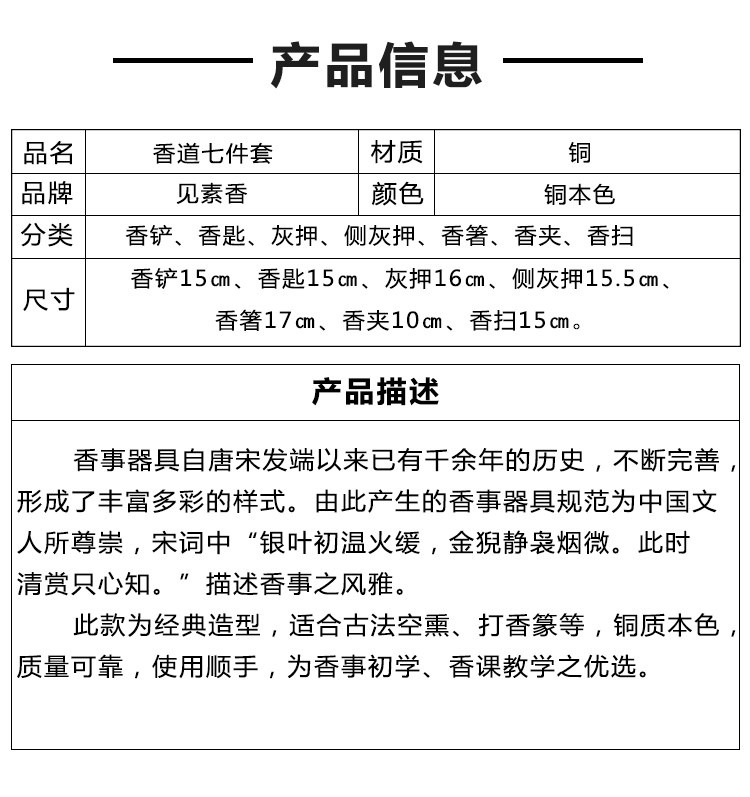 产品信息

| 品名 | 香道七件套 | 材质 | 铜 |
|---|---|---|---|
| 品牌 | 见素香 | 颜色 | 铜本色 |
| 分类 | 香铲、香匙、灰押、侧灰押、香箸、香夹、香扫 | | |
| 尺寸 | 香铲15㎝、香匙15㎝、灰押16㎝、侧灰押15.5㎝、香箸17㎝、香夹10㎝、香扫15㎝。 | | |

产品描述

香事器具自唐宋发端以来已有千余年的历史，不断完善，形成了丰富多彩的样式。由此产生的香事器具规范为中国文人所尊崇，宋词中“银叶初温火缓，金猊静袅烟微。此时清赏只心知。”描述香事之风雅。

此款为经典造型，适合古法空熏、打香篆等，铜质本色，质量可靠，使用顺手，为香事初学、香课教学之优选。